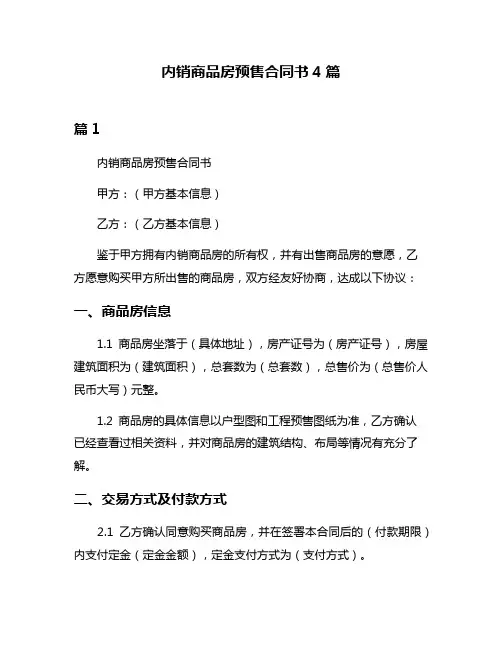 内销商品房预售合同书 4 篇

篇 1

内销商品房预售合同书

甲方：（甲方基本信息）

乙方：（乙方基本信息）

鉴于甲方拥有内销商品房的所有权，并有出售商品房的意愿，乙方愿意购买甲方所出售的商品房，双方经友好协商，达成以下协议：

一、商品房信息

1.1 商品房坐落于（具体地址），房产证号为（房产证号），房屋建筑面积为（建筑面积），总套数为（总套数），总售价为（总售价人民币大写）元整。

1.2 商品房的具体信息以户型图和工程预售图纸为准，乙方确认已经查看过相关资料，并对商品房的建筑结构、布局等情况有充分了解。

二、交易方式及付款方式

2.1 乙方确认同意购买商品房，并在签署本合同后的（付款期限）内支付定金（定金金额），定金支付方式为（支付方式）。